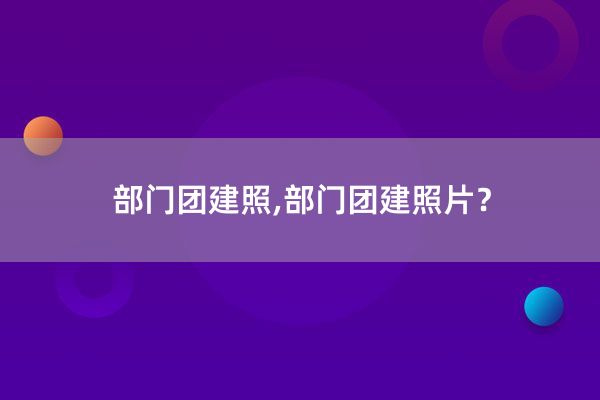 部门团建照,部门团建照片？